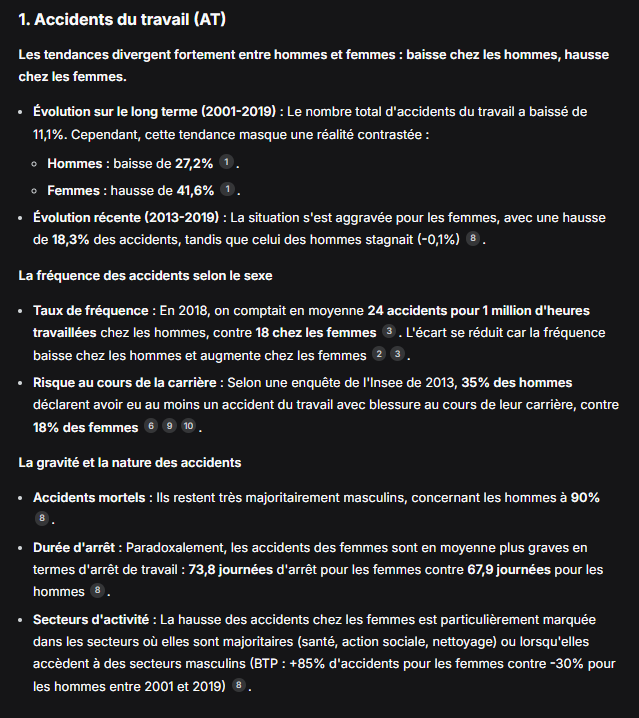 1. Accidents du travail (AT)

Les tendances divergent fortement entre hommes et femmes : baisse chez les hommes, hausse chez les femmes.

- Évolution sur le long terme (2001-2019) : Le nombre total d'accidents du travail a baissé de 11,1%. Cependant, cette tendance masque une réalité contrastée :
  - Hommes : baisse de 27,2% 1 .
  - Femmes : hausse de 41,6% 1 .
- Évolution récente (2013-2019) : La situation s'est aggravée pour les femmes, avec une hausse de 18,3% des accidents, tandis que celui des hommes stagnait (-0,1%) 8 .

La fréquence des accidents selon le sexe

- Taux de fréquence : En 2018, on comptait en moyenne 24 accidents pour 1 million d'heures travaillées chez les hommes, contre 18 chez les femmes 3 . L'écart se réduit car la fréquence baisse chez les hommes et augmente chez les femmes 2 3 .
- Risque au cours de la carrière : Selon une enquête de l'Insee de 2013, 35% des hommes déclarent avoir eu au moins un accident du travail avec blessure au cours de leur carrière, contre 18% des femmes 6 9 10 .

La gravité et la nature des accidents

- Accidents mortels : Ils restent très majoritairement masculins, concernant les hommes à 90% 8 .
- Durée d'arrêt : Paradoxalement, les accidents des femmes sont en moyenne plus graves en termes d'arrêt de travail : 73,8 journées d'arrêt pour les femmes contre 67,9 journées pour les hommes 8 .
- Secteurs d'activité : La hausse des accidents chez les femmes est particulièrement marquée dans les secteurs où elles sont majoritaires (santé, action sociale, nettoyage) ou lorsqu'elles accèdent à des secteurs masculins (BTP : +85% d'accidents pour les femmes contre -30% pour les hommes entre 2001 et 2019) 8 .